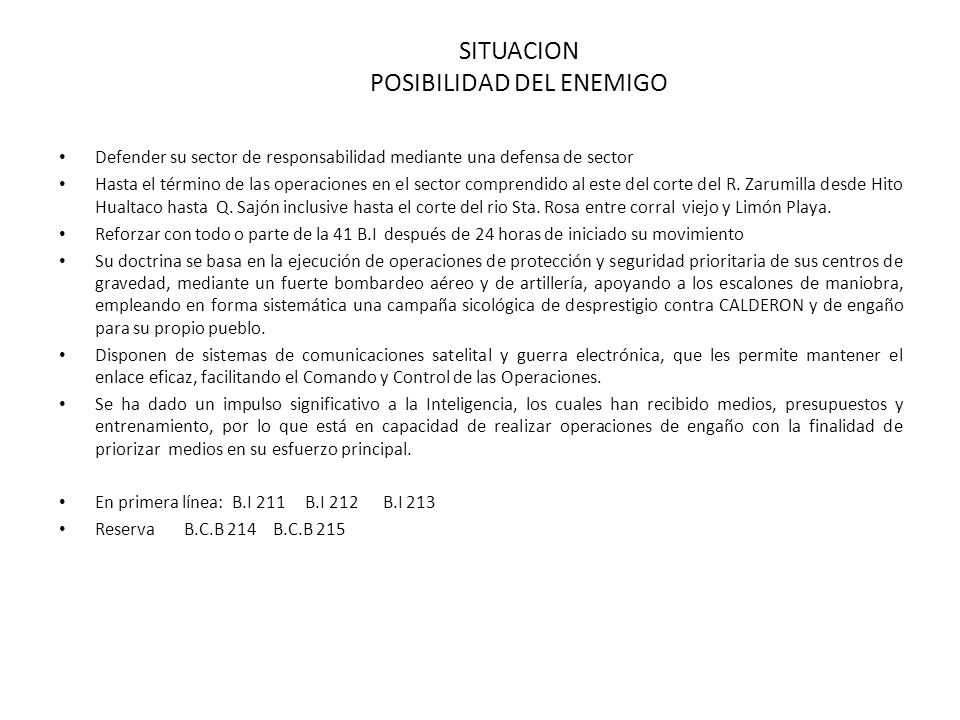 SITUACION
POSIBILIDAD DEL ENEMIGO

• Defender su sector de responsabilidad mediante una defensa de sector
• Hasta el término de las operaciones en el sector comprendido al este del corte del R. Zarumilla desde Hito Hualtaco hasta Q. Sajón inclusive hasta el corte del rio Sta. Rosa entre corral viejo y Limón Playa.
• Reforzar con todo o parte de la 41 B.I después de 24 horas de iniciado su movimiento
• Su doctrina se basa en la ejecución de operaciones de protección y seguridad prioritaria de sus centros de gravedad, mediante un fuerte bombardeo aéreo y de artillería, apoyando a los escalones de maniobra, empleando en forma sistemática una campaña sicológica de desprestigio contra CALDERON y de engaño para su propio pueblo.
• Disponen de sistemas de comunicaciones satelital y guerra electrónica, que les permite mantener el enlace eficaz, facilitando el Comando y Control de las Operaciones.
• Se ha dado un impulso significativo a la Inteligencia, los cuales han recibido medios, presupuestos y entrenamiento, por lo que está en capacidad de realizar operaciones de engaño con la finalidad de priorizar medios en su esfuerzo principal.

• En primera línea: B.I 211 B.I 212 B.I 213
• Reserva B.C.B 214 B.C.B 215